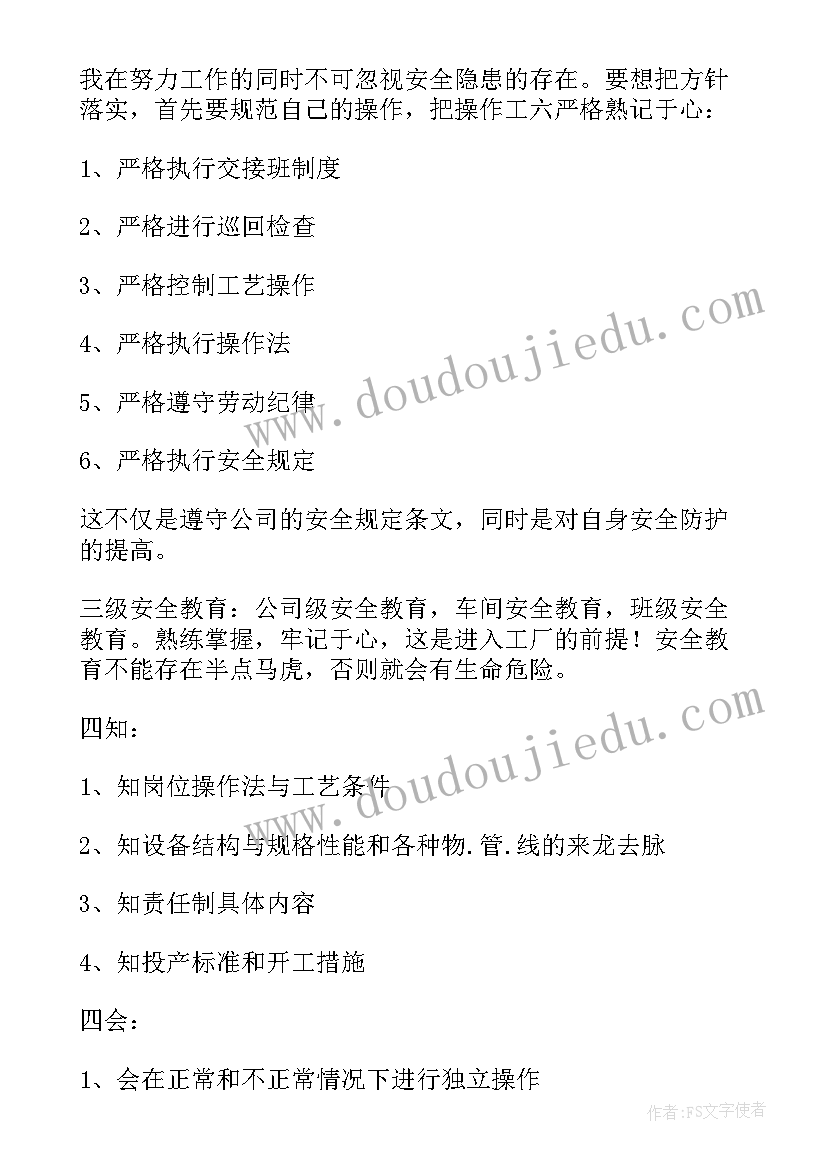 我在努力工作的同时不可忽视安全隐患的存在。要想把方针落实，首先要规范自己的操作，把操作工六严格熟记于心：

1、严格执行交接班制度

2、严格进行巡回检查

3、严格控制工艺操作

4、严格执行操作法

5、严格遵守劳动纪律

6、严格执行安全规定

这不仅是遵守公司的安全规定条文，同时是对自身安全防护的提高。

三级安全教育：公司级安全教育，车间安全教育，班级安全教育。熟练掌握，牢记于心，这是进入工厂的前提！安全教育不能存在半点马虎，否则就会有生命危险。

四知：

1、知岗位操作法与工艺条件

2、知设备结构与规格性能和各种物.管.线的来龙去脉

3、知责任制具体内容

4、知投产标准和开工措施

四会：

1、会在正常和不正常情况下进行独立操作

www.doudoujiedu.com

www.doudoujiedu.com

作者：FS文字使者